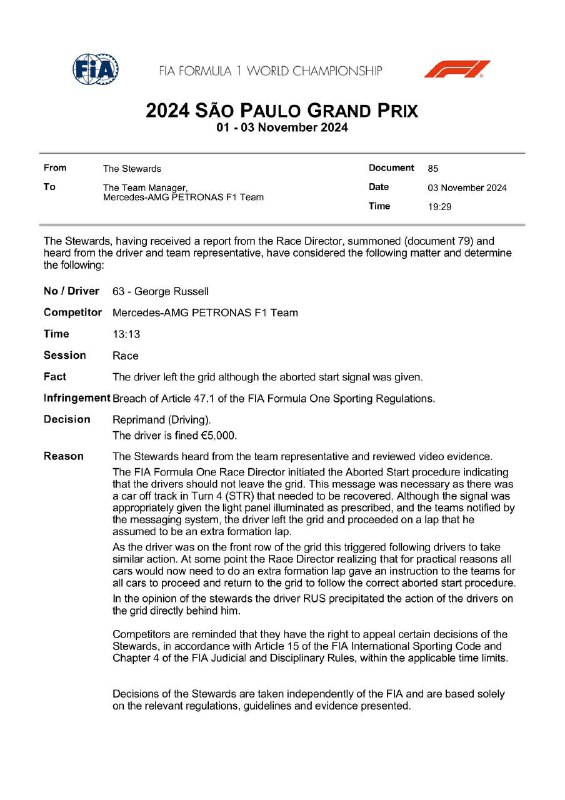 FIA

FIA FORMULA 1 WORLD CHAMPIONSHIP

2024 SÃO PAULO GRAND PRIX
01 - 03 November 2024

From
The Stewards

To
The Team Manager,
Mercedes-AMG PETRONAS F1 Team

Document
85

Date
03 November 2024

Time
19:29

The Stewards, having received a report from the Race Director, summoned (document 79) and heard from the driver and team representative, have considered the following matter and determine the following:

No / Driver
63 - George Russell

Competitor
Mercedes-AMG PETRONAS F1 Team

Time
13:13

Session
Race

Fact
The driver left the grid although the aborted start signal was given.

Infringement
Breach of Article 47.1 of the FIA Formula One Sporting Regulations.

Decision
Reprimand (Driving).
The driver is fined €5,000.

Reason
The Stewards heard from the team representative and reviewed video evidence.

The FIA Formula One Race Director initiated the Aborted Start procedure indicating that the drivers should not leave the grid. This message was necessary as there was a car off track in Turn 4 (STR) that needed to be recovered. Although the signal was appropriately given the light panel illuminated as prescribed, and the teams notified by the messaging system, the driver left the grid and proceeded on a lap that he assumed to be an extra formation lap.

As the driver was on the front row of the grid this triggered following drivers to take similar action. At some point the Race Director realizing that for practical reasons all cars would now need to do an extra formation lap gave an instruction to the teams for all cars to proceed and return to the grid to follow the correct aborted start procedure.

In the opinion of the stewards the driver RUS precipitated the action of the drivers on the grid directly behind him.

Competitors are reminded that they have the right to appeal certain decisions of the Stewards, in accordance with Article 15 of the FIA International Sporting Code and Chapter 4 of the FIA Judicial and Disciplinary Rules, within the applicable time limits.

Decisions of the Stewards are taken independently of the FIA and are based solely on the relevant regulations, guidelines and evidence presented.